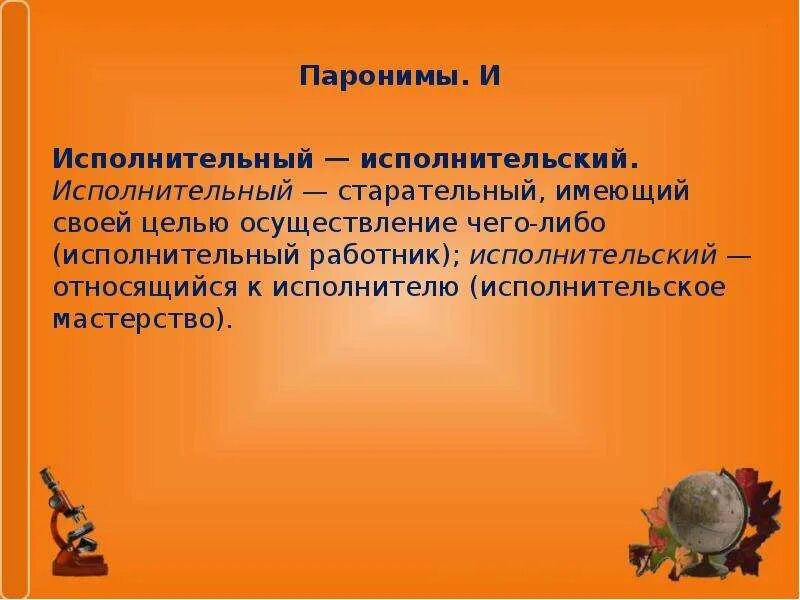 Паронимы. И

Исполнительный — исполнительский. Исполнительный — старательный, имеющий своей целью осуществление чего-либо (исполнительный работник); исполнительский — относящийся к исполнителю (исполнительское мастерство).